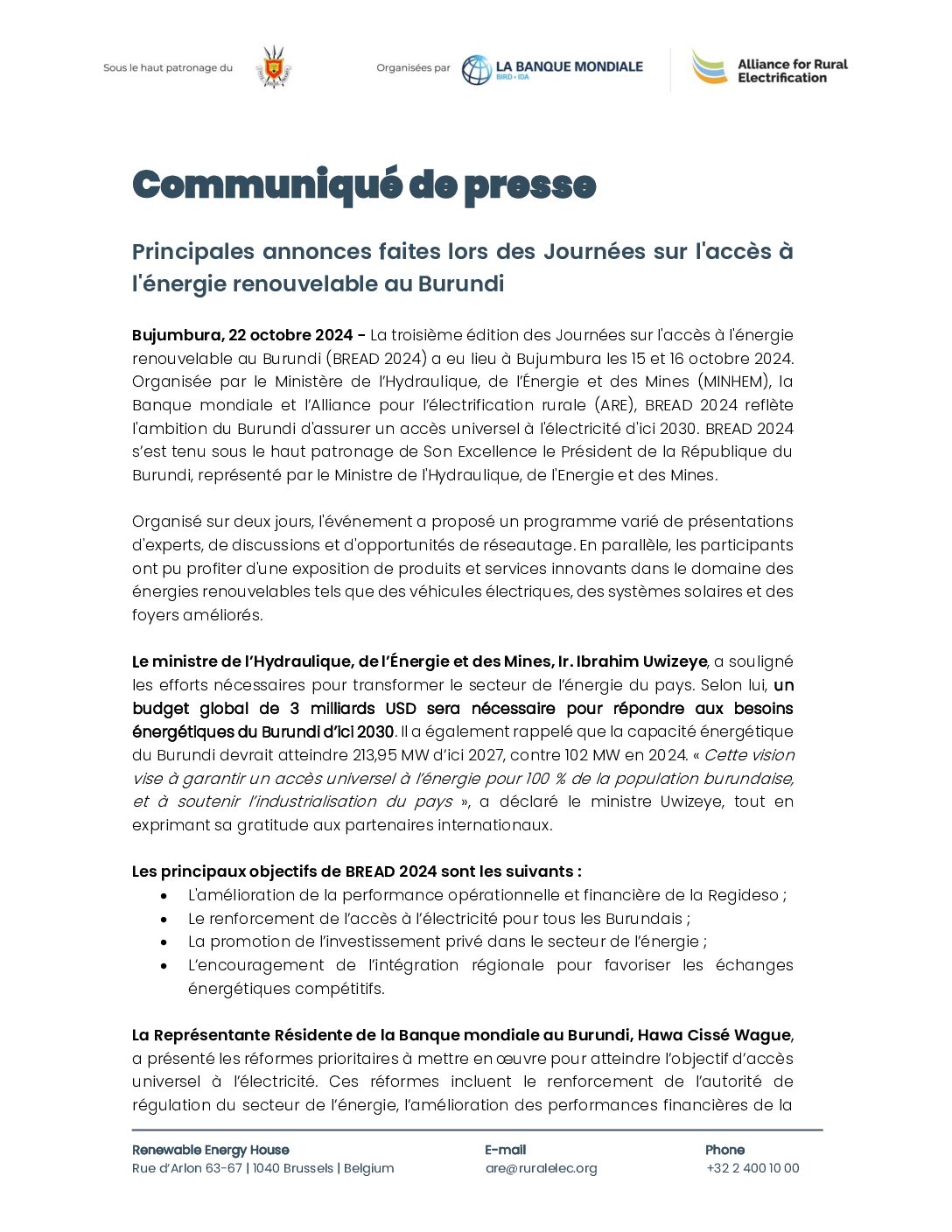 Sous le haut patronage du

Organisées par LA BANQUE MONDIALE BIRD • IDA

Alliance for Rural Electrification

Communiqué de presse

Principales annonces faites lors des Journées sur l'accès à l'énergie renouvelable au Burundi

Bujumbura, 22 octobre 2024 - La troisième édition des Journées sur l'accès à l'énergie renouvelable au Burundi (BREAD 2024) a eu lieu à Bujumbura les 15 et 16 octobre 2024. Organisée par le Ministère de l'Hydraulique, de l'Énergie et des Mines (MINHEM), la Banque mondiale et l'Alliance pour l'électrification rurale (ARE), BREAD 2024 reflète l'ambition du Burundi d'assurer un accès universel à l'électricité d'ici 2030. BREAD 2024 s'est tenu sous le haut patronage de Son Excellence le Président de la République du Burundi, représenté par le Ministre de l'Hydraulique, de l'Energie et des Mines.

Organisé sur deux jours, l'événement a proposé un programme varié de présentations d'experts, de discussions et d'opportunités de réseautage. En parallèle, les participants ont pu profiter d'une exposition de produits et services innovants dans le domaine des énergies renouvelables tels que des véhicules électriques, des systèmes solaires et des foyers améliorés.

Le ministre de l'Hydraulique, de l'Énergie et des Mines, Ir. Ibrahim Uwizeye, a souligné les efforts nécessaires pour transformer le secteur de l'énergie du pays. Selon lui, un budget global de 3 milliards USD sera nécessaire pour répondre aux besoins énergétiques du Burundi d'ici 2030. Il a également rappelé que la capacité énergétique du Burundi devrait atteindre 213,95 MW d'ici 2027, contre 102 MW en 2024. « Cette vision vise à garantir un accès universel à l'énergie pour 100 % de la population burundaise, et à soutenir l'industrialisation du pays », a déclaré le ministre Uwizeye, tout en exprimant sa gratitude aux partenaires internationaux.

Les principaux objectifs de BREAD 2024 sont les suivants :
• L'amélioration de la performance opérationnelle et financière de la Regideso ;
• Le renforcement de l'accès à l'électricité pour tous les Burundais ;
• La promotion de l'investissement privé dans le secteur de l'énergie ;
• L'encouragement de l'intégration régionale pour favoriser les échanges énergétiques compétitifs.

La Représentante Résidente de la Banque mondiale au Burundi, Hawa Cissé Wague, a présenté les réformes prioritaires à mettre en œuvre pour atteindre l'objectif d'accès universel à l'électricité. Ces réformes incluent le renforcement de l'autorité de régulation du secteur de l'énergie, l'amélioration des performances financières de la

Renewable Energy House
Rue d'Arlon 63-67 | 1040 Brussels | Belgium

E-mail
are@ruralelec.org

Phone
+32 2 400 10 00